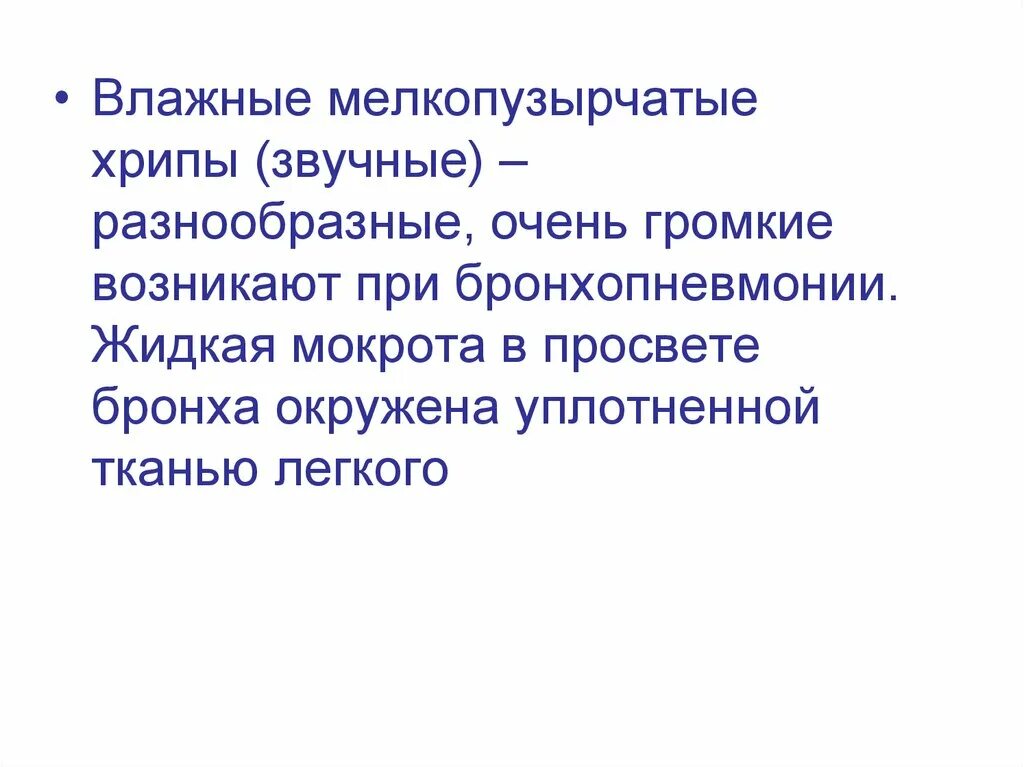 • Влажные мелкопузырчатые хрипы (звучные) – разнообразные, очень громкие возникают при бронхопневмонии. Жидкая мокрота в просвете бронха окружена уплотненной тканью легкого